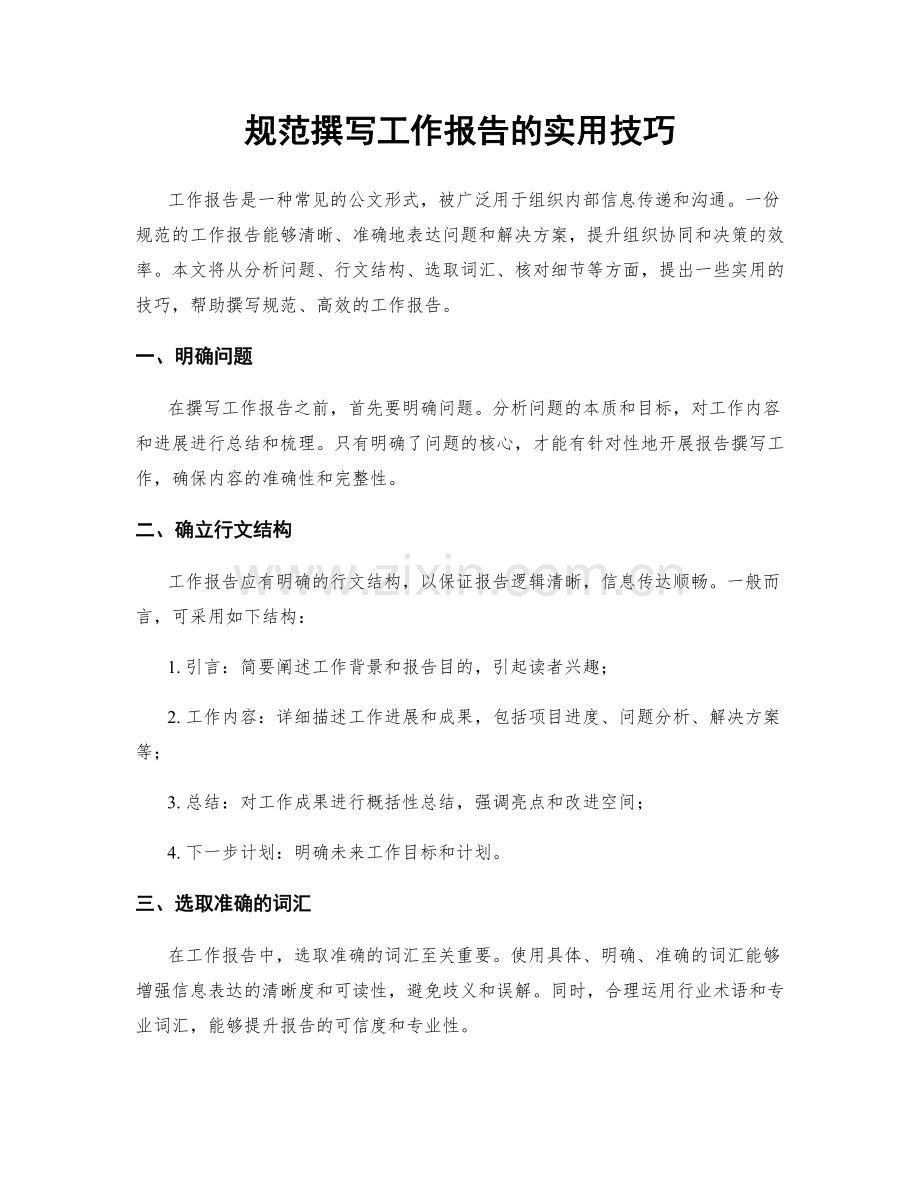 规范撰写工作报告的实用技巧

工作报告是一种常见的公文形式，被广泛用于组织内部信息传递和沟通。一份规范的工作报告能够清晰、准确地表达问题和解决方案，提升组织协同和决策的效率。本文将从分析问题、行文结构、选取词汇、核对细节等方面，提出一些实用的技巧，帮助撰写规范、高效的工作报告。

一、明确问题

在撰写工作报告之前，首先要明确问题。分析问题的本质和目标，对工作内容和进展进行总结和梳理。只有明确了问题的核心，才能有针对性地开展报告撰写工作，确保内容的准确性和完整性。

二、确立行文结构

工作报告应有明确的行文结构，以保证报告逻辑清晰，信息传达顺畅。一般而言，可采用如下结构：

1. 引言：简要阐述工作背景和报告目的，引起读者兴趣；

2. 工作内容：详细描述工作进展和成果，包括项目进度、问题分析、解决方案等；

3. 总结：对工作成果进行概括性总结，强调亮点和改进空间；

4. 下一步计划：明确未来工作目标和计划。

三、选取准确的词汇

在工作报告中，选取准确的词汇至关重要。使用具体、明确、准确的词汇能够增强信息表达的清晰度和可读性，避免歧义和误解。同时，合理运用行业术语和专业词汇，能够提升报告的可信度和专业性。

www.zixin.com.cn